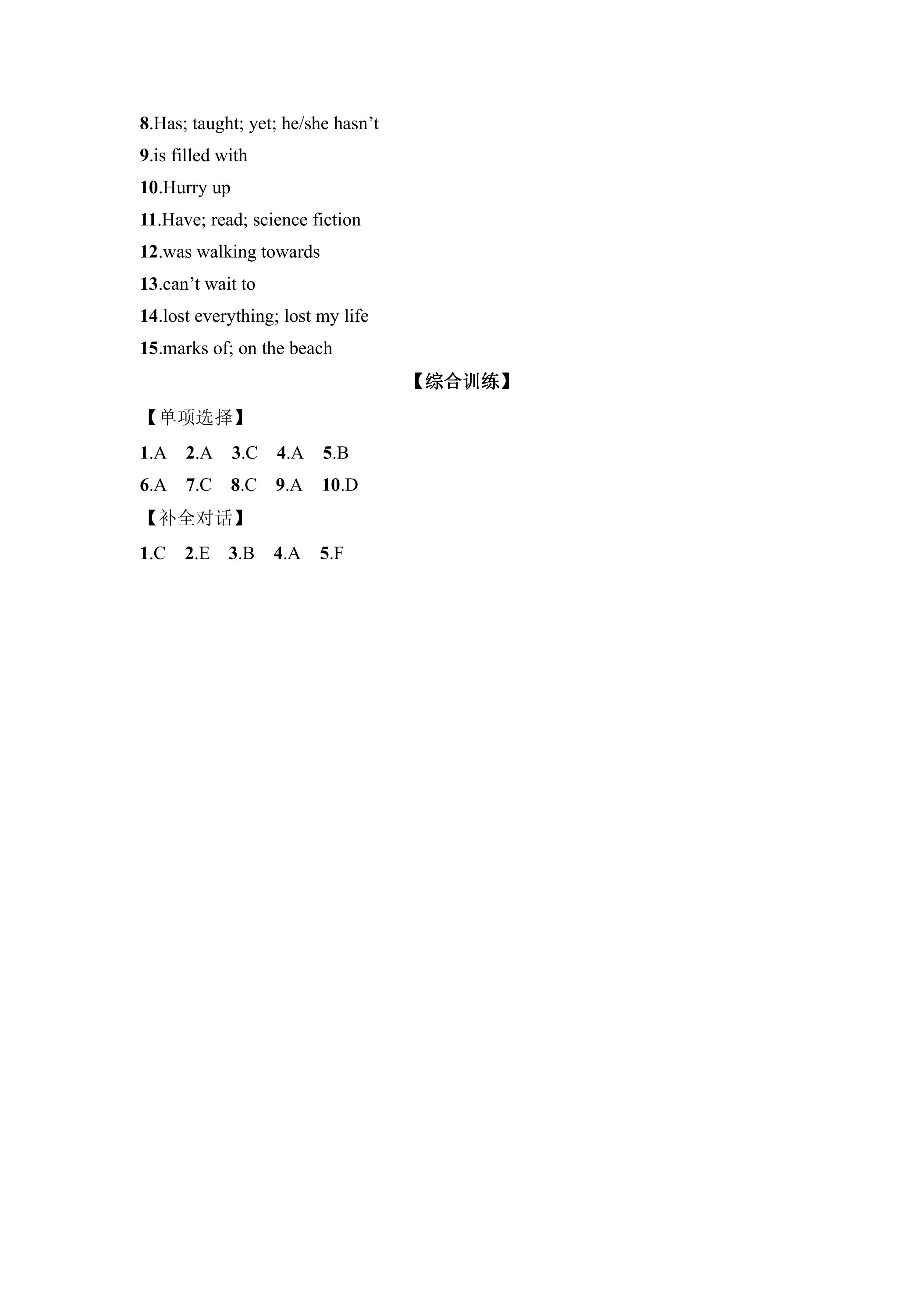 8.Has; taught; yet; he/she hasn’t
9.is filled with
10.Hurry up
11.Have; read; science fiction
12.was walking towards
13.can’t wait to
14.lost everything; lost my life
15.marks of; on the beach

【综合训练】

【单项选择】

1.A 2.A 3.C 4.A 5.B
6.A 7.C 8.C 9.A 10.D

【补全对话】

1.C 2.E 3.B 4.A 5.F